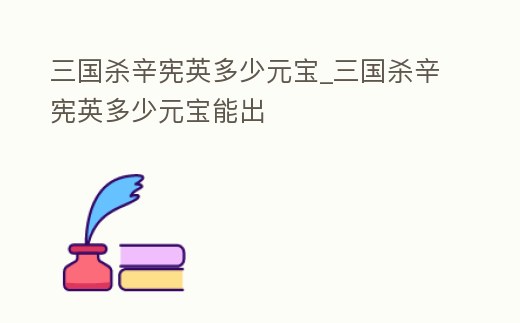 三国杀辛宪英多少元宝_三国杀辛宪英多少元宝能出